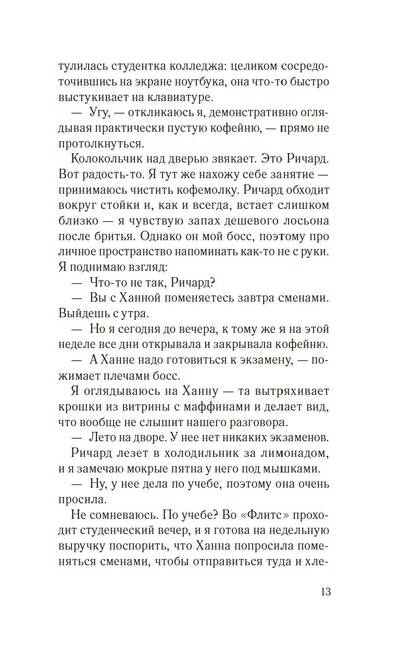 тулилась студентка колледжа: целиком сосредоточившись на экране ноутбука, она что-то быстро выстукивает на клавиатуре.

— Угу, — откликаюсь я, демонстративно оглядывая практически пустую кофейню, — прямо не протолкнуться.

Колокольчик над дверью звякает. Это Ричард. Вот радость-то. Я тут же нахожу себе занятие — принимаюсь чистить кофемолку. Ричард обходит вокруг стойки и, как и всегда, встает слишком близко — я чувствую запах дешевого лосьона после бритья. Однако он мой босс, поэтому про личное пространство напоминать как-то не с руки. Я поднимаю взгляд:

— Что-то не так, Ричард?

— Вы с Ханной поменяетесь завтра сменами. Выйдешь с утра.

— Но я сегодня до вечера, к тому же я на этой неделе все дни открывала и закрывала кофейню.

— А Ханне надо готовиться к экзамену, — пожимает плечами босс.

Я оглядываюсь на Ханну — та вытряхивает крошки из витрины с маффинами и делает вид, что вообще не слышит нашего разговора.

— Лето на дворе. У нее нет никаких экзаменов.

Ричард лезет в холодильник за лимонадом, и я замечаю мокрые пятна у него под мышками.

— Ну, у нее дела по учебе, поэтому она очень просила.

Не сомневаюсь. По учебе? Во «Флитс» проходит студенческий вечер, и я готова на недельную выручку поспорить, что Ханна попросила поменяться сменами, чтобы отправиться туда и хле-

13